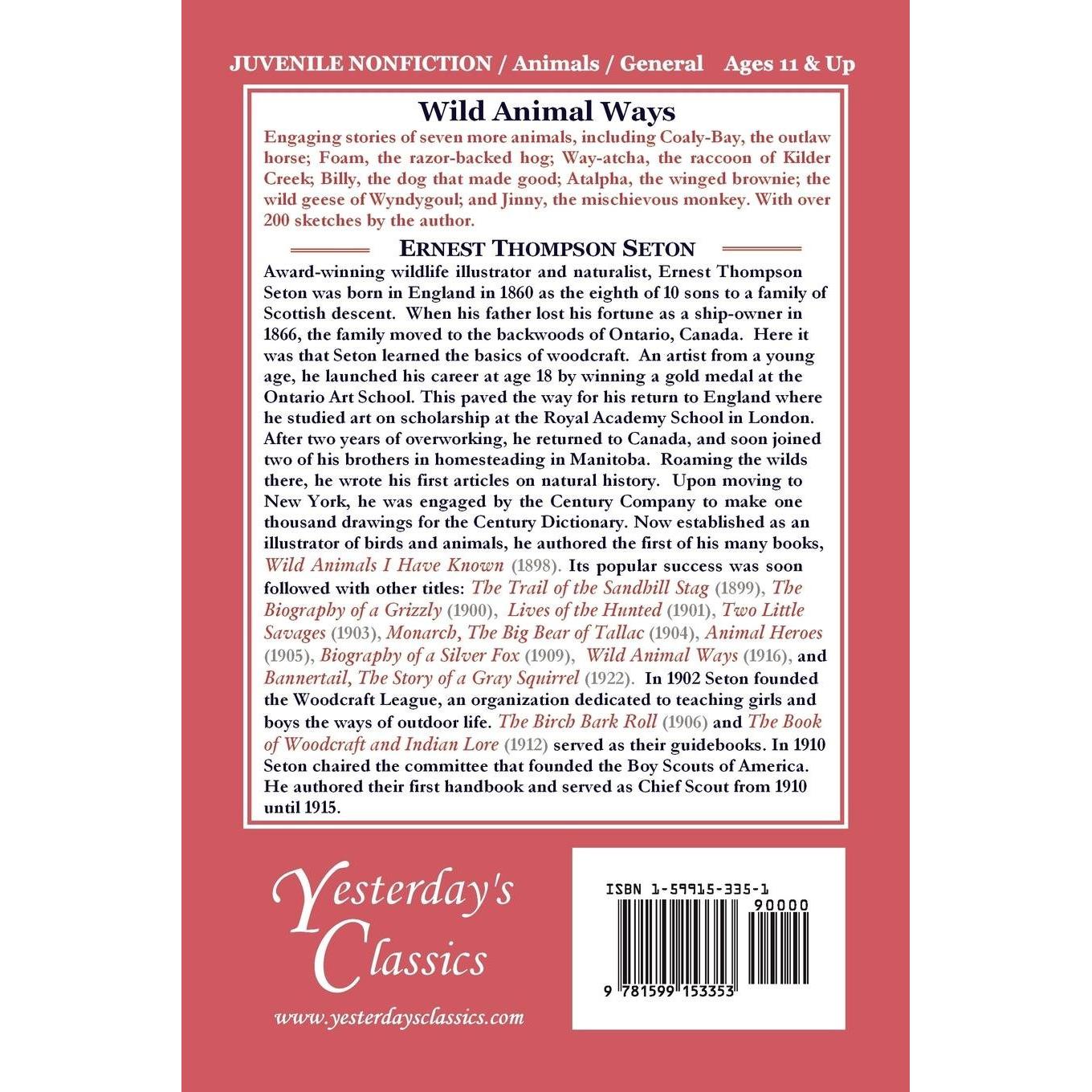 JUVENILE NONFICTION / Animals / General Ages 11 & Up

Wild Animal Ways

Engaging stories of seven more animals, including Coaly-Bay, the outlaw horse; Foam, the razor-backed hog; Way-atcha, the raccoon of Kilder Creek; Billy, the dog that made good; Atalpha, the winged brownie; the wild geese of Wyndygoul; and Jinny, the mischievous monkey. With over 200 sketches by the author.

ERNEST THOMPSON SETON

Award-winning wildlife illustrator and naturalist, Ernest Thompson Seton was born in England in 1860 as the eighth of 10 sons to a family of Scottish descent. When his father lost his fortune as a ship-owner in 1866, the family moved to the backwoods of Ontario, Canada. Here it was that Seton learned the basics of woodcraft. An artist from a young age, he launched his career at age 18 by winning a gold medal at the Ontario Art School. This paved the way for his return to England where he studied art on scholarship at the Royal Academy School in London. After two years of overworking, he returned to Canada, and soon joined two of his brothers in homesteading in Manitoba. Roaming the wilds there, he wrote his first articles on natural history. Upon moving to New York, he was engaged by the Century Company to make one thousand drawings for the Century Dictionary. Now established as an illustrator of birds and animals, he authored the first of his many books, Wild Animals I Have Known (1898). Its popular success was soon followed with other titles: The Trail of the Sandhill Stag (1899), The Biography of a Grizzly (1900), Lives of the Hunted (1901), Two Little Savages (1903), Monarch, The Big Bear of Tallac (1904), Animal Heroes (1905), Biography of a Silver Fox (1909), Wild Animal Ways (1916), and Bannertail, The Story of a Gray Squirrel (1922). In 1902 Seton founded the Woodcraft League, an organization dedicated to teaching girls and boys the ways of outdoor life. The Birch Bark Roll (1906) and The Book of Woodcraft and Indian Lore (1912) served as their guidebooks. In 1910 Seton chaired the committee that founded the Boy Scouts of America. He authored their first handbook and served as Chief Scout from 1910 until 1915.

Yesterday's Classics

www.yesterdaysclassics.com

ISBN 1-59915-335-1

90000

9 781599 153353